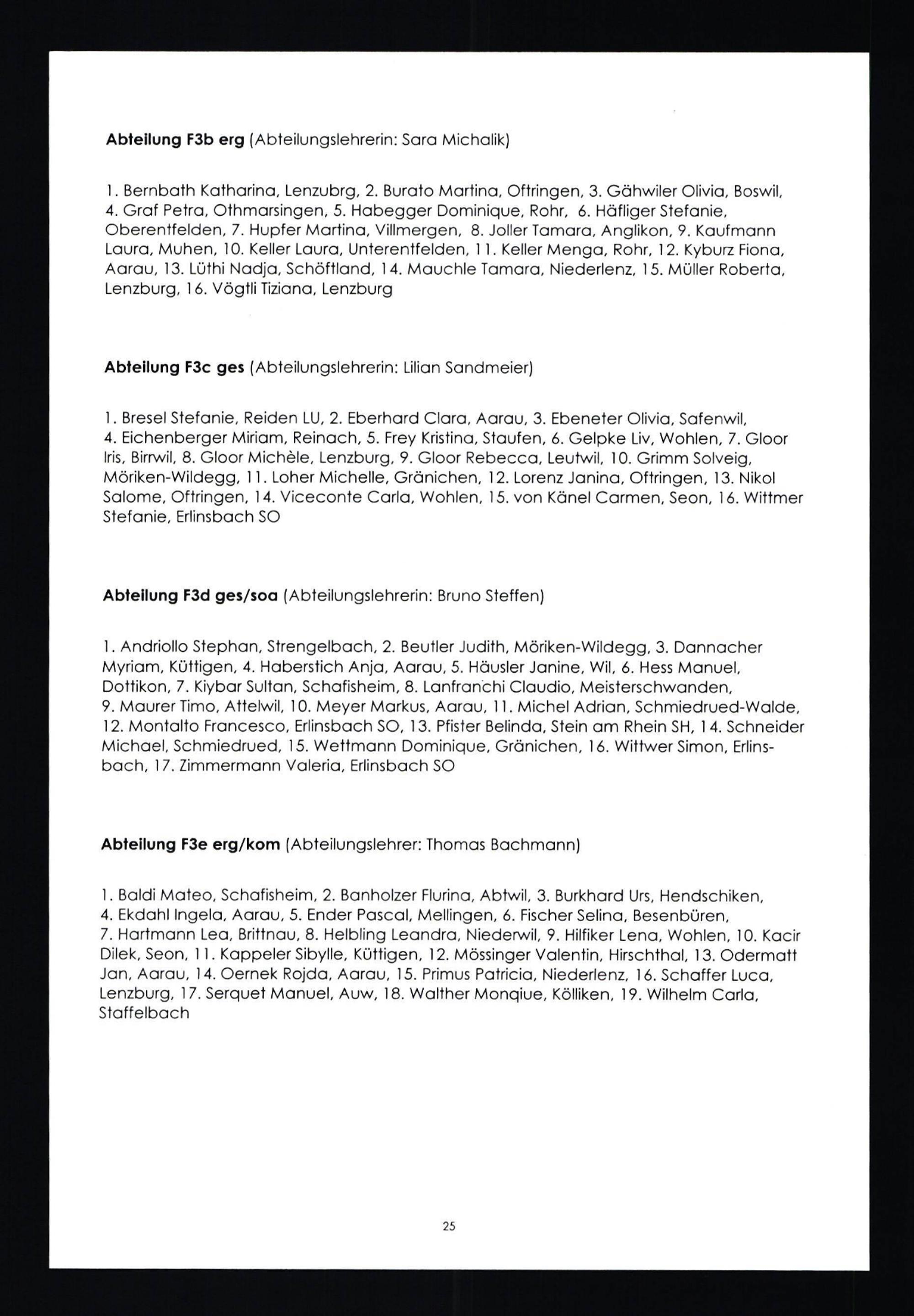 **Abteilung F3b erg** (Abteilungslehrerin: Sara Michalik)

1. Bernbath Katharina, Lenzubrg, 2. Burato Martina, Oftringen, 3. Gähwiler Olivia, Boswil, 4. Graf Petra, Othmarsingen, 5. Habegger Dominique, Rohr, 6. Häfliger Stefanie, Oberentfelden, 7. Hupfer Martina, Villmergen, 8. Joller Tamara, Anglikon, 9. Kaufmann Laura, Muhen, 10. Keller Laura, Unterentfelden, 11. Keller Menga, Rohr, 12. Kyburz Fiona, Aarau, 13. Lüthi Nadja, Schöftland, 14. Mauchle Tamara, Niederlenz, 15. Müller Roberta, Lenzburg, 16. Vögtli Tiziana, Lenzburg

**Abteilung F3c ges** (Abteilungslehrerin: Lilian Sandmeier)

1. Bresel Stefanie, Reiden LU, 2. Eberhard Clara, Aarau, 3. Ebeneter Olivia, Safenwil, 4. Eichenberger Miriam, Reinach, 5. Frey Kristina, Staufen, 6. Gelpke Liv, Wohlen, 7. Gloor Iris, Birrwil, 8. Gloor Michèle, Lenzburg, 9. Gloor Rebecca, Leutwil, 10. Grimm Solveig, Möriken-Wildegg, 11. Loher Michelle, Gränichen, 12. Lorenz Janina, Oftringen, 13. Nikol Salome, Oftringen, 14. Viceconte Carla, Wohlen, 15. von Känel Carmen, Seon, 16. Wittmer Stefanie, Erlinsbach SO

**Abteilung F3d ges/soa** (Abteilungslehrerin: Bruno Steffen)

1. Andriollo Stephan, Strengelbach, 2. Beutler Judith, Möriken-Wildegg, 3. Dannacher Myriam, Küttigen, 4. Haberstich Anja, Aarau, 5. Häusler Janine, Wil, 6. Hess Manuel, Dottikon, 7. Kiybar Sultan, Schafisheim, 8. Lanfranchi Claudio, Meisterschwanden, 9. Maurer Timo, Attelwil, 10. Meyer Markus, Aarau, 11. Michel Adrian, Schmiedrued-Walde, 12. Montalto Francesco, Erlinsbach SO, 13. Pfister Belinda, Stein am Rhein SH, 14. Schneider Michael, Schmiedrued, 15. Wettmann Dominique, Gränichen, 16. Wittwer Simon, Erlinsbach, 17. Zimmermann Valeria, Erlinsbach SO

**Abteilung F3e erg/kom** (Abteilungslehrer: Thomas Bachmann)

1. Baldi Mateo, Schafisheim, 2. Banholzer Flurina, Abtwil, 3. Burkhard Urs, Hendschiken, 4. Ekdahl Ingela, Aarau, 5. Ender Pascal, Mellingen, 6. Fischer Selina, Besenbüren, 7. Hartmann Lea, Brittnau, 8. Helbling Leandra, Niederwil, 9. Hilfiker Lena, Wohlen, 10. Kacir Dilek, Seon, 11. Kappeler Sibylle, Küttigen, 12. Mössinger Valentin, Hirschthal, 13. Odermatt Jan, Aarau, 14. Oernek Rojda, Aarau, 15. Primus Patricia, Niederlenz, 16. Schaffer Luca, Lenzburg, 17. Serquet Manuel, Auw, 18. Walther Monqiue, Kölliken, 19. Wilhelm Carla, Staffelbach

25